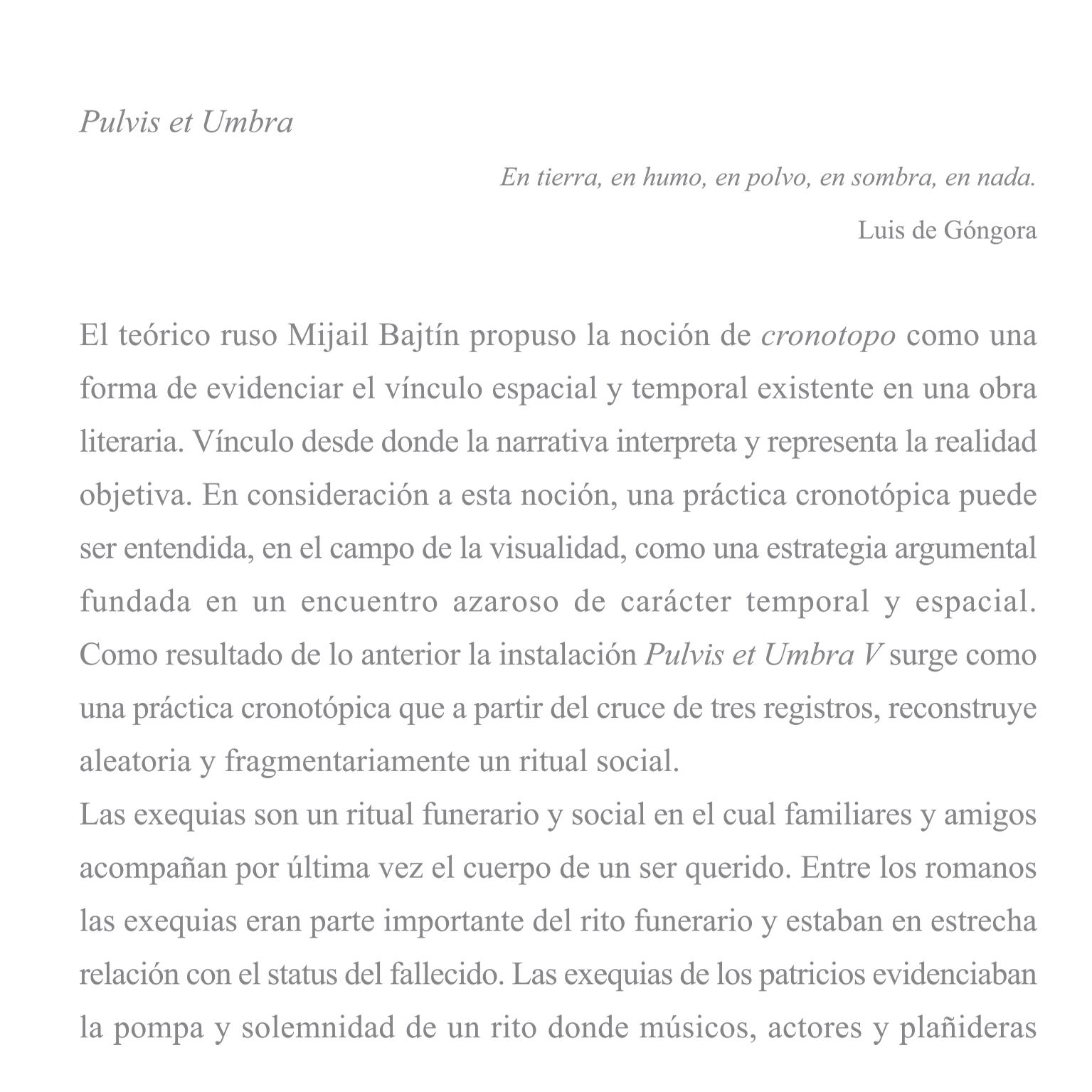 Pulvis et Umbra

En tierra, en humo, en polvo, en sombra, en nada.

Luis de Góngora

El teórico ruso Mijail Bajtín propuso la noción de cronotopo como una forma de evidenciar el vínculo espacial y temporal existente en una obra literaria. Vínculo desde donde la narrativa interpreta y representa la realidad objetiva. En consideración a esta noción, una práctica cronotópica puede ser entendida, en el campo de la visualidad, como una estrategia argumental fundada en un encuentro azaroso de carácter temporal y espacial. Como resultado de lo anterior la instalación Pulvis et Umbra V surge como una práctica cronotópica que a partir del cruce de tres registros, reconstruye aleatoria y fragmentariamente un ritual social.

Las exequias son un ritual funerario y social en el cual familiares y amigos acompañan por última vez el cuerpo de un ser querido. Entre los romanos las exequias eran parte importante del rito funerario y estaban en estrecha relación con el status del fallecido. Las exequias de los patricios evidenciaban la pompa y solemnidad de un rito donde músicos, actores y plañideras